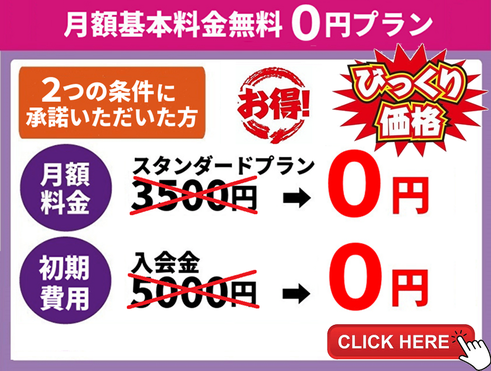 月額基本料金無料 0円プラン

2つの条件に承諾いただいた方

お得!

びっくり価格

月額料金

スタンダードプラン
3500円 ➡ 0円

初期費用

入会金
5000円 ➡ 0円

CLICK HERE